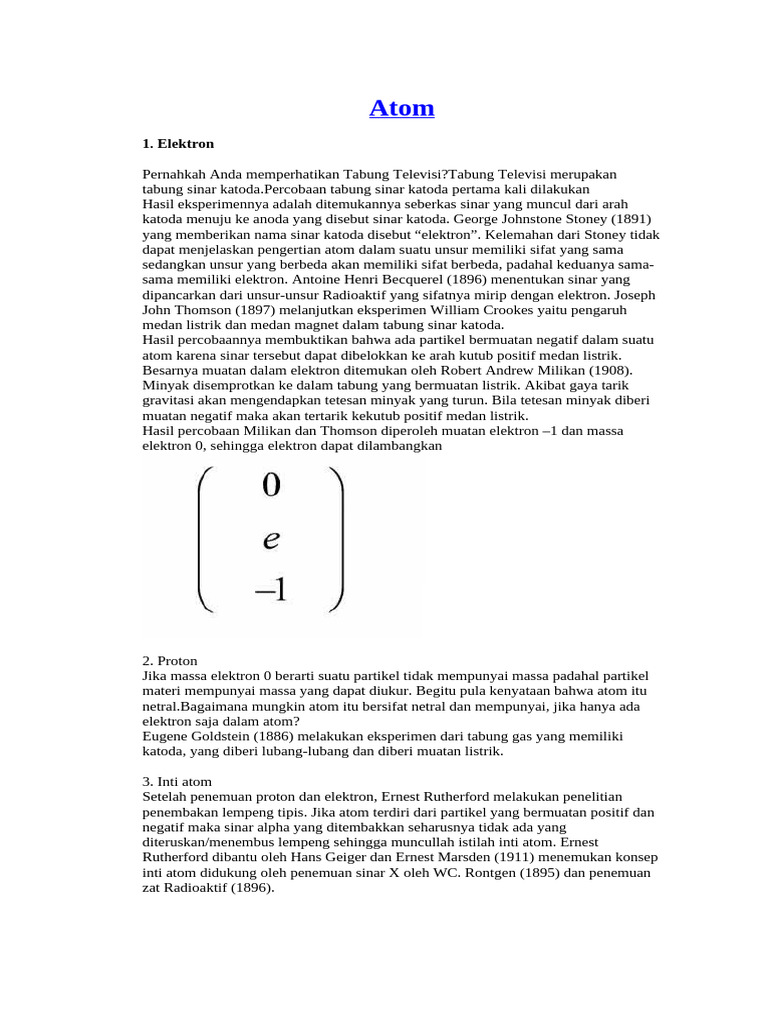 Atom

1. Elektron

Pernahkah Anda memperhatikan Tabung Televisi?Tabung Televisi merupakan tabung sinar katoda.Percobaan tabung sinar katoda pertama kali dilakukan
Hasil eksperimennya adalah ditemukannya seberkas sinar yang muncul dari arah katoda menuju ke anoda yang disebut sinar katoda. George Johnstone Stoney (1891) yang memberikan nama sinar katoda disebut “elektron”. Kelemahan dari Stoney tidak dapat menjelaskan pengertian atom dalam suatu unsur memiliki sifat yang sama sedangkan unsur yang berbeda akan memiliki sifat berbeda, padahal keduanya sama-sama memiliki elektron. Antoine Henri Becquerel (1896) menentukan sinar yang dipancarkan dari unsur-unsur Radioaktif yang sifatnya mirip dengan elektron. Joseph John Thomson (1897) melanjutkan eksperimen William Crookes yaitu pengaruh medan listrik dan medan magnet dalam tabung sinar katoda.
Hasil percobaannya membuktikan bahwa ada partikel bermuatan negatif dalam suatu atom karena sinar tersebut dapat dibelokkan ke arah kutub positif medan listrik. Besarnya muatan dalam elektron ditemukan oleh Robert Andrew Milikan (1908). Minyak disemprotkan ke dalam tabung yang bermuatan listrik. Akibat gaya tarik gravitasi akan mengendapkan tetesan minyak yang turun. Bila tetesan minyak diberi muatan negatif maka akan tertarik kekutub positif medan listrik.
Hasil percobaan Milikan dan Thomson diperoleh muatan elektron –1 dan massa elektron 0, sehingga elektron dapat dilambangkan

$\begin{pmatrix} 0 \\ e \\ -1 \end{pmatrix}$

2. Proton
Jika massa elektron 0 berarti suatu partikel tidak mempunyai massa padahal partikel materi mempunyai massa yang dapat diukur. Begitu pula kenyataan bahwa atom itu netral.Bagaimana mungkin atom itu bersifat netral dan mempunyai, jika hanya ada elektron saja dalam atom?
Eugene Goldstein (1886) melakukan eksperimen dari tabung gas yang memiliki katoda, yang diberi lubang-lubang dan diberi muatan listrik.

3. Inti atom
Setelah penemuan proton dan elektron, Ernest Rutherford melakukan penelitian penembakan lempeng tipis. Jika atom terdiri dari partikel yang bermuatan positif dan negatif maka sinar alpha yang ditembakkan seharusnya tidak ada yang diteruskan/menembus lempeng sehingga muncullah istilah inti atom. Ernest Rutherford dibantu oleh Hans Geiger dan Ernest Marsden (1911) menemukan konsep inti atom didukung oleh penemuan sinar X oleh WC. Rontgen (1895) dan penemuan zat Radioaktif (1896).